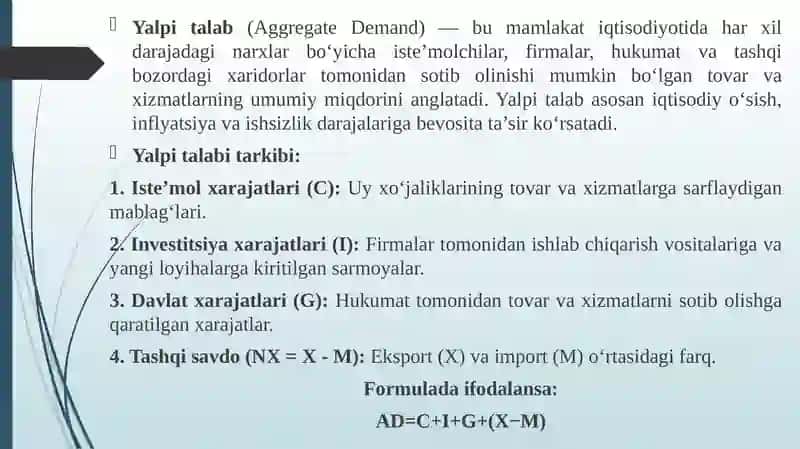 Yalpi talab (Aggregate Demand) — bu mamlakat iqtisodiyotida har xil darajadagi narxlar bo‘yicha iste’molchilar, firmalar, hukumat va tashqi bozordagi xaridorlar tomonidan sotib olinishi mumkin bo‘lgan tovar va xizmatlarning umumiy miqdorini anglatadi. Yalpi talab asosan iqtisodiy o‘sish, inflyatsiya va ishsizlik darajalariga bevosita ta’sir ko‘rsatadi.

Yalpi talabi tarkibi:

1. Iste’mol xarajatlari (C): Uy xo‘jaliklarining tovar va xizmatlarga sarflaydigan mablag‘lari.

2. Investitsiya xarajatlari (I): Firmalar tomonidan ishlab chiqarish vositalariga va yangi loyihalarga kiritilgan sarmoyalar.

3. Davlat xarajatlari (G): Hukumat tomonidan tovar va xizmatlarni sotib olishga qaratilgan xarajatlar.

4. Tashqi savdo (NX = X - M): Eksport (X) va import (M) o‘rtasidagi farq.

Formulada ifodalansa:

$AD=C+I+G+(X-M)$